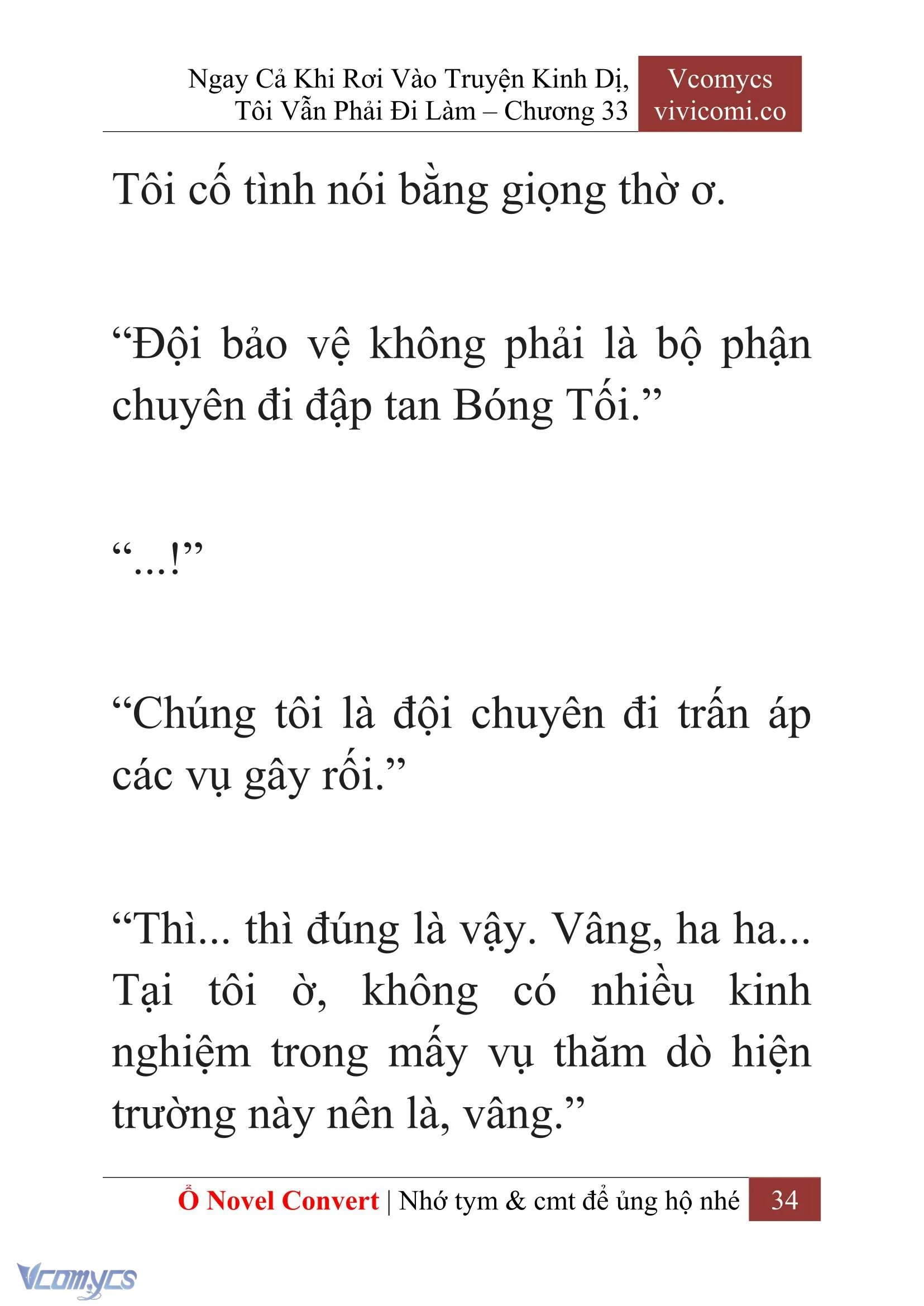 Ngay Cả Khi Rơi Vào Truyện Kinh Dị, Tôi Vẫn Phải Đi Làm – Chương 33

Vcomycs
vivicomi.co

Tôi cố tình nói bằng giọng thờ ơ.

“Đội bảo vệ không phải là bộ phận chuyên đi đập tan Bóng Tối.”

“...!”

“Chúng tôi là đội chuyên đi trấn áp các vụ gây rối.”

“Thì... thì đúng là vậy. Vâng, ha ha... Tại tôi ờ, không có nhiều kinh nghiệm trong mấy vụ thăm dò hiện trường này nên là, vâng.”

Ổ Novel Convert | Nhớ tym & cmt để ủng hộ nhé 34

Vcomycs